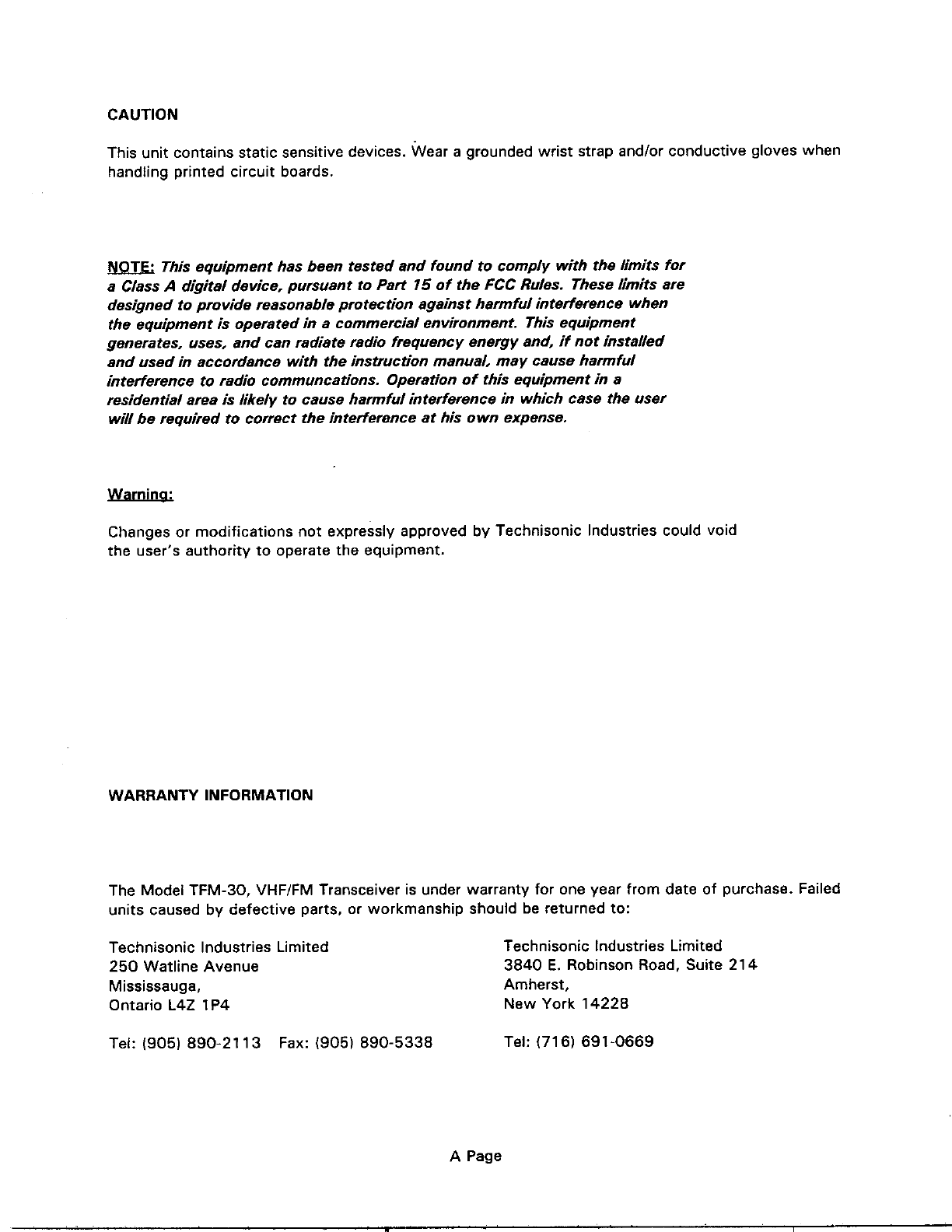 CAUTION

This unit contains static sensitive devices. Wear a grounded wrist strap and/or conductive gloves when handling printed circuit boards.

NOTE: This equipment has been tested and found to comply with the limits for a Class A digital device, pursuant to Part 15 of the FCC Rules. These limits are designed to provide reasonable protection against harmful interference when the equipment is operated in a commercial environment. This equipment generates, uses, and can radiate radio frequency energy and, if not installed and used in accordance with the instruction manual, may cause harmful interference to radio communcations. Operation of this equipment in a residential area is likely to cause harmful interference in which case the user will be required to correct the interference at his own expense.

Warning:

Changes or modifications not expressly approved by Technisonic Industries could void the user's authority to operate the equipment.

WARRANTY INFORMATION

The Model TFM-30, VHF/FM Transceiver is under warranty for one year from date of purchase. Failed units caused by defective parts, or workmanship should be returned to:

Technisonic Industries Limited
250 Watline Avenue
Mississauga,
Ontario L4Z 1P4

Tel: (905) 890-2113 Fax: (905) 890-5338

Technisonic Industries Limited
3840 E. Robinson Road, Suite 214
Amherst,
New York 14228

Tel: (716) 691-0669

A Page